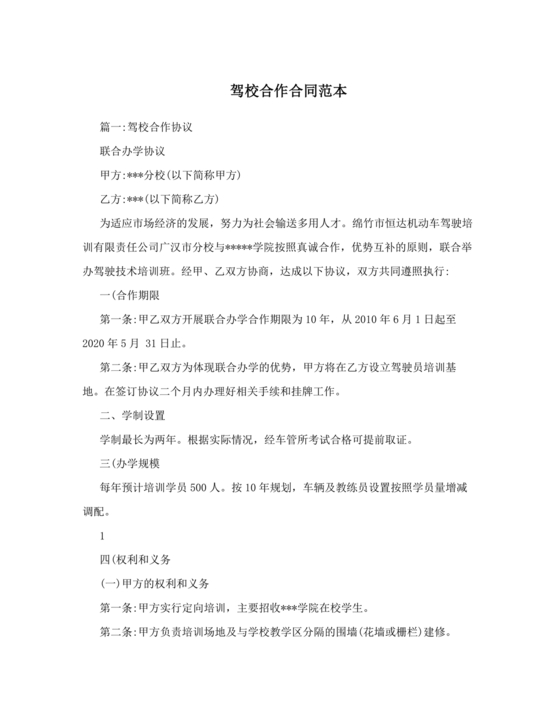 驾校合作合同范本

篇一:驾校合作协议

联合办学协议

甲方:***分校(以下简称甲方)

乙方:***(以下简称乙方)

为适应市场经济的发展，努力为社会输送多用人才。绵竹市恒达机动车驾驶培训有限责任公司广汉市分校与*****学院按照真诚合作，优势互补的原则，联合举办驾驶技术培训班。经甲、乙双方协商，达成以下协议，双方共同遵照执行:

一(合作期限

第一条:甲乙双方开展联合办学合作期限为10年，从2010年6月1日起至2020年5月 31日止。

第二条:甲乙双方为体现联合办学的优势，甲方将在乙方设立驾驶员培训基地。在签订协议二个月内办理好相关手续和挂牌工作。

二、学制设置

学制最长为两年。根据实际情况，经车管所考试合格可提前取证。

三(办学规模

每年预计培训学员500人。按10年规划，车辆及教练员设置按照学员量增减调配。

1

四(权利和义务

(一)甲方的权利和义务

第一条:甲方实行定向培训，主要招收***学院在校学生。

第二条:甲方负责培训场地及与学校教学区分隔的围墙(花墙或栅栏)建修。